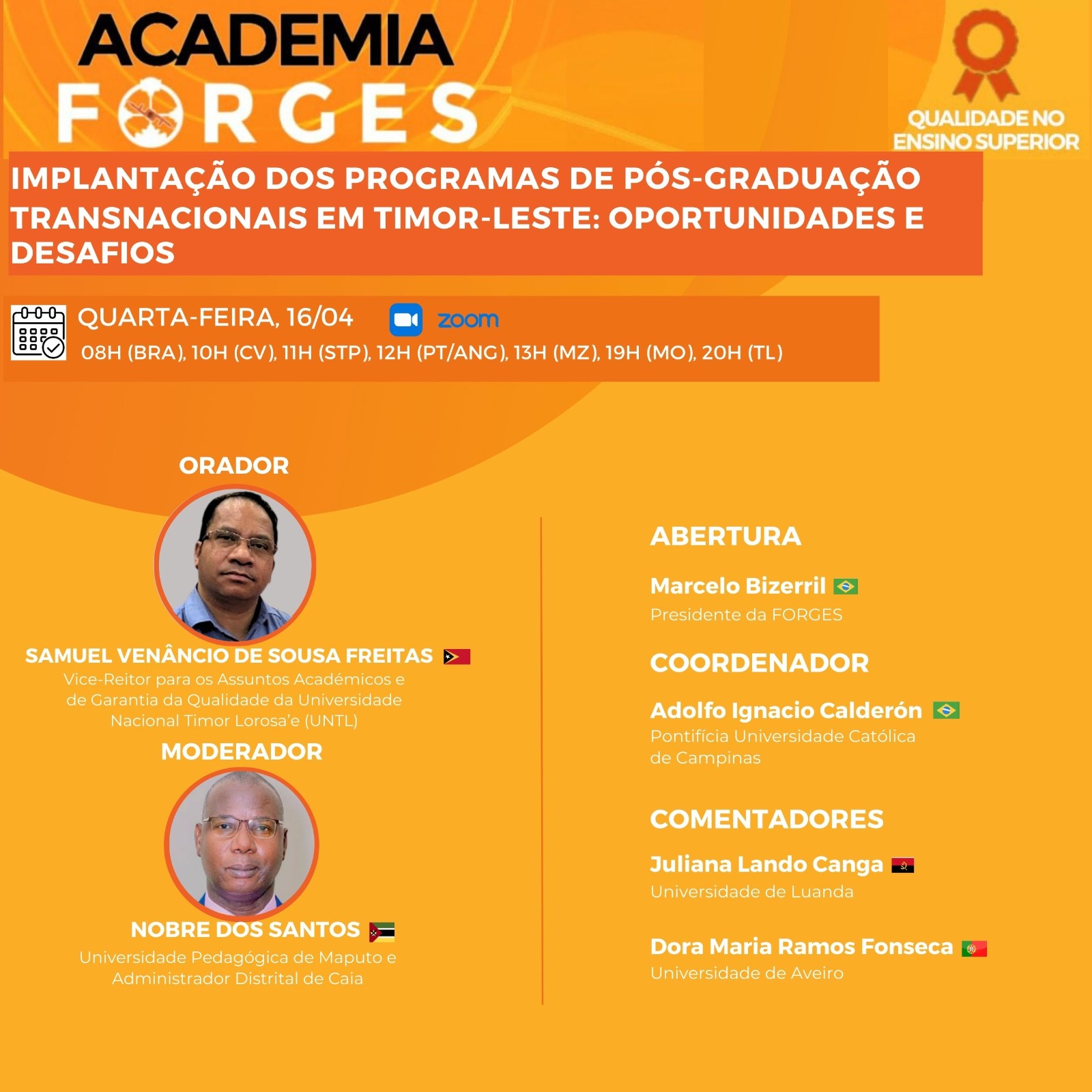 ACADEMIA
FORGES

QUALIDADE NO ENSINO SUPERIOR

IMPLANTAÇÃO DOS PROGRAMAS DE PÓS-GRADUAÇÃO TRANSNACIONAIS EM TIMOR-LESTE: OPORTUNIDADES E DESAFIOS

QUARTA-FEIRA, 16/04 zoom
08H (BRA), 10H (CV), 11H (STP), 12H (PT/ANG), 13H (MZ), 19H (MO), 20H (TL)

ORADOR

SAMUEL VENÂNCIO DE SOUSA FREITAS
Vice-Reitor para os Assuntos Académicos e de Garantia da Qualidade da Universidade Nacional Timor Lorosa'e (UNTL)

MODERADOR

NOBRE DOS SANTOS
Universidade Pedagógica de Maputo e Administrador Distrital de Caia

ABERTURA

Marcelo Bizerril
Presidente da FORGES

COORDENADOR

Adolfo Ignacio Calderón
Pontifícia Universidade Católica de Campinas

COMENTADORES

Juliana Lando Canga
Universidade de Luanda

Dora Maria Ramos Fonseca
Universidade de Aveiro